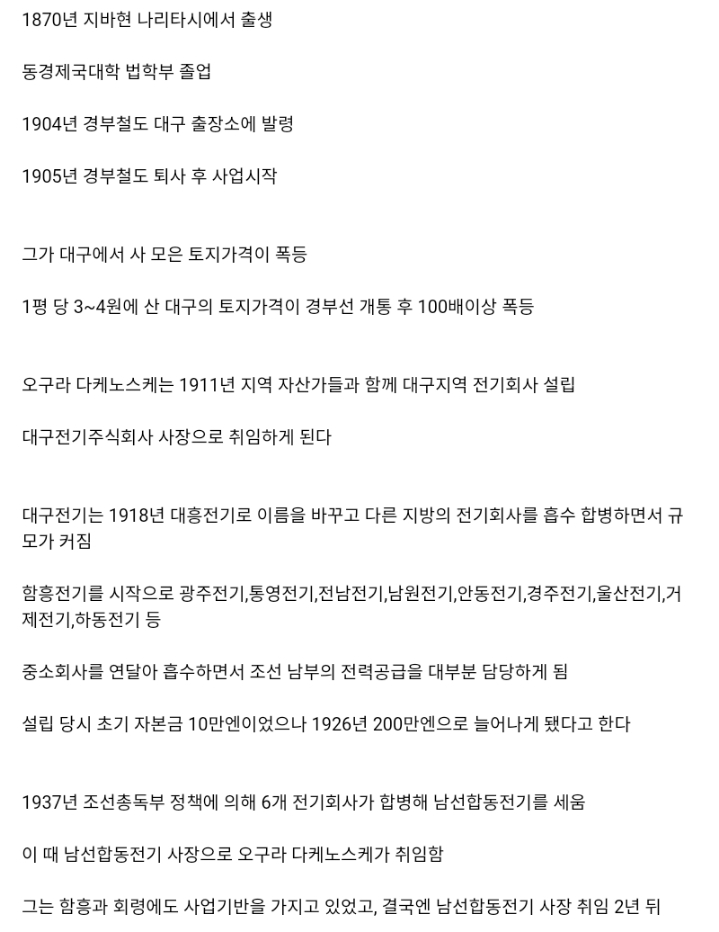 1870년 지바현 나리타시에서 출생

동경제국대학 법학부 졸업

1904년 경부철도 대구 출장소에 발령

1905년 경부철도 퇴사 후 사업시작

그가 대구에서 사 모은 토지가격이 폭등

1평 당 3~4원에 산 대구의 토지가격이 경부선 개통 후 100배이상 폭등

오구라 다케노스케는 1911년 지역 자산가들과 함께 대구지역 전기회사 설립

대구전기주식회사 사장으로 취임하게 된다

대구전기는 1918년 대흥전기로 이름을 바꾸고 다른 지방의 전기회사를 흡수 합병하면서 규모가 커짐

함흥전기를 시작으로 광주전기,통영전기,전남전기,남원전기,안동전기,경주전기,울산전기,거제전기,하동전기 등

중소회사를 연달아 흡수하면서 조선 남부의 전력공급을 대부분 담당하게 됨

설립 당시 초기 자본금 10만엔이었으나 1926년 200만엔으로 늘어나게 됐다고 한다

1937년 조선총독부 정책에 의해 6개 전기회사가 합병해 남선합동전기를 세움

이 때 남선합동전기 사장으로 오구라 다케노스케가 취임함

그는 함흥과 회령에도 사업기반을 가지고 있었고, 결국엔 남선합동전기 사장 취임 2년 뒤